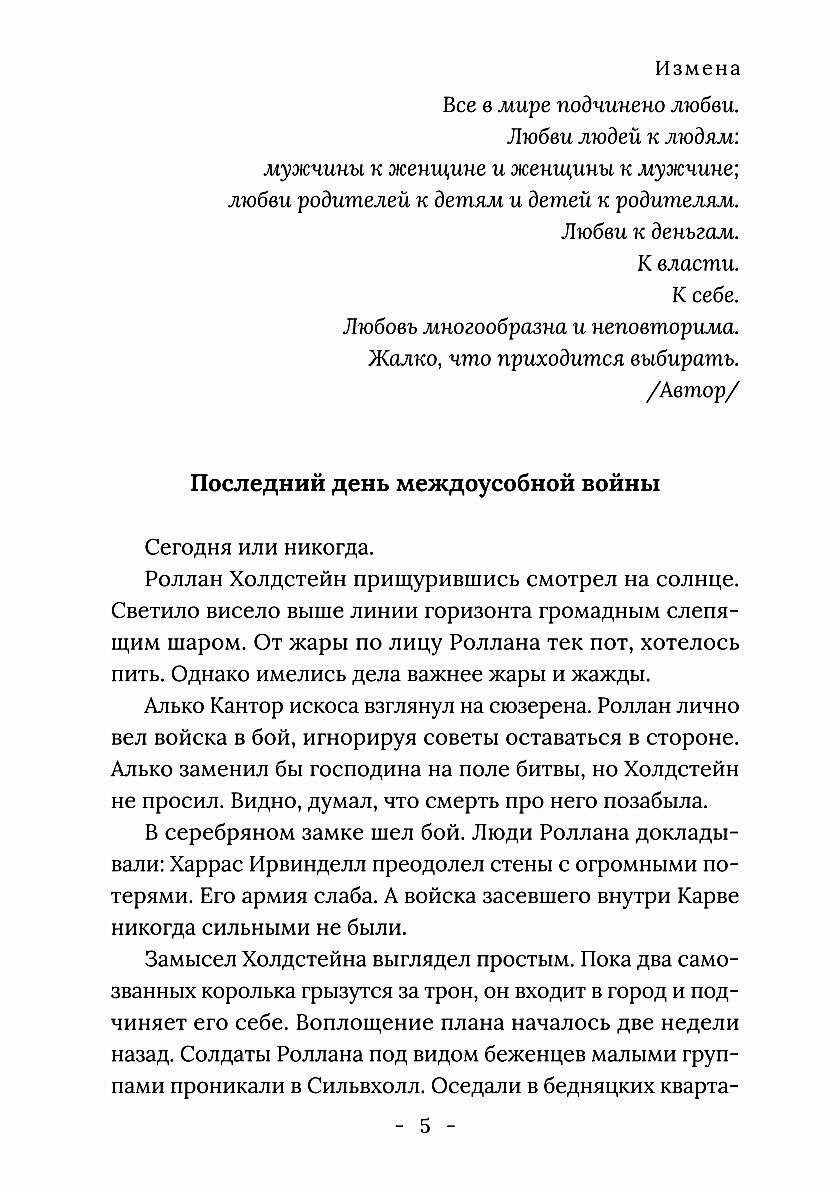 Измена

Все в мире подчинено любви.
Любви людей к людям:
мужчины к женщине и женщины к мужчине;
любви родителей к детям и детей к родителям.
Любви к деньгам.
К власти.
К себе.
Любовь многообразна и неповторима.
Жалко, что приходится выбирать.
/Автор/

Последний день междоусобной войны

Сегодня или никогда.

Роллан Холдстейн прищурившись смотрел на солнце. Светило висело выше линии горизонта громадным слепящим шаром. От жары по лицу Роллана тек пот, хотелось пить. Однако имелись дела важнее жары и жажды.

Алько Кантор искоса взглянул на сюзерена. Роллан лично вел войска в бой, игнорируя советы оставаться в стороне. Алько заменил бы господина на поле битвы, но Холдстейн не просил. Видно, думал, что смерть про него позабыла.

В серебряном замке шел бой. Люди Роллана докладывали: Харрас Ирвинделл преодолел стены с огромными потерями. Его армия слаба. А войска засевшего внутри Карве никогда сильными не были.

Замысел Холдстейна выглядел простым. Пока два самозванных королька грызутся за трон, он входит в город и подчиняет его себе. Воплощение плана началось две недели назад. Солдаты Роллана под видом беженцев малыми группами проникали в Сильвхолл. Оседали в бедняцких кварта-

- 5 -